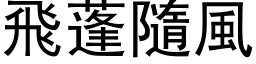 飛蓬隨風